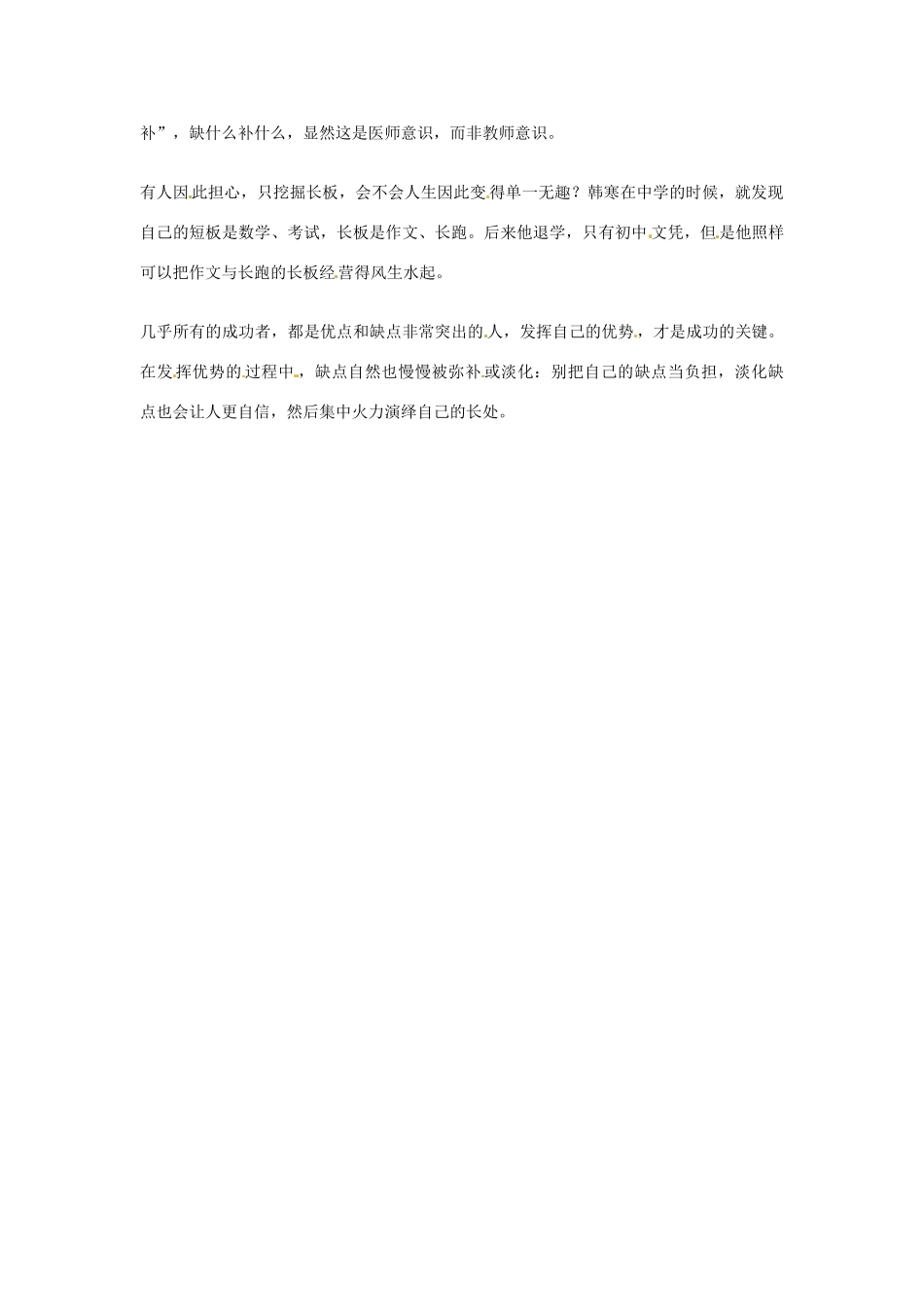 补”，缺什么补什么，显然这是医师意识，而非教师意识。

有人因此担心，只挖掘长板，会不会人生因此变得单一无趣？韩寒在中学的时候，就发现自己的短板是数学、考试，长板是作文、长跑。后来他退学，只有初中文凭，但是他照样可以把作文与长跑的长板经营得风生水起。

几乎所有的成功者，都是优点和缺点非常突出的人，发挥自己的优势，才是成功的关键。在发挥优势的过程中，缺点自然也慢慢被弥补或淡化：别把自己的缺点当负担，淡化缺点也会让人更自信，然后集中火力演绎自己的长处。